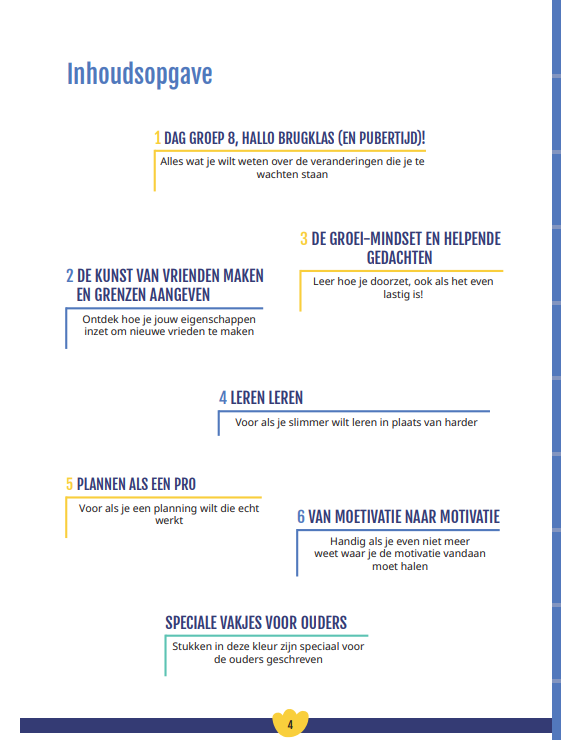 Inhoudsopgave

1 DAG GROEP 8, HALLO BRUGKLAS (EN PUBERTIJD)!

Alles wat je wilt weten over de veranderingen die je te wachten staan

3 DE GROEI-MINDSET EN HELPENDE GEDACHTEN

Leer hoe je doorzet, ook als het even lastig is!

2 DE KUNST VAN VRIENDEN MAKEN EN GRENZEN AANGEVEN

Ontdek hoe je jouw eigenschappen inzet om nieuwe vrieden te maken

4 LEREN LEREN

Voor als je slimmer wilt leren in plaats van harder

5 PLANNEN ALS EEN PRO

Voor als je een planning wilt die echt werkt

6 VAN MOETIVATIE NAAR MOTIVATIE

Handig als je even niet meer weet waar je de motivatie vandaan moet halen

SPECIALE VAKJES VOOR OUDERS

Stukken in deze kleur zijn speciaal voor de ouders geschreven

4